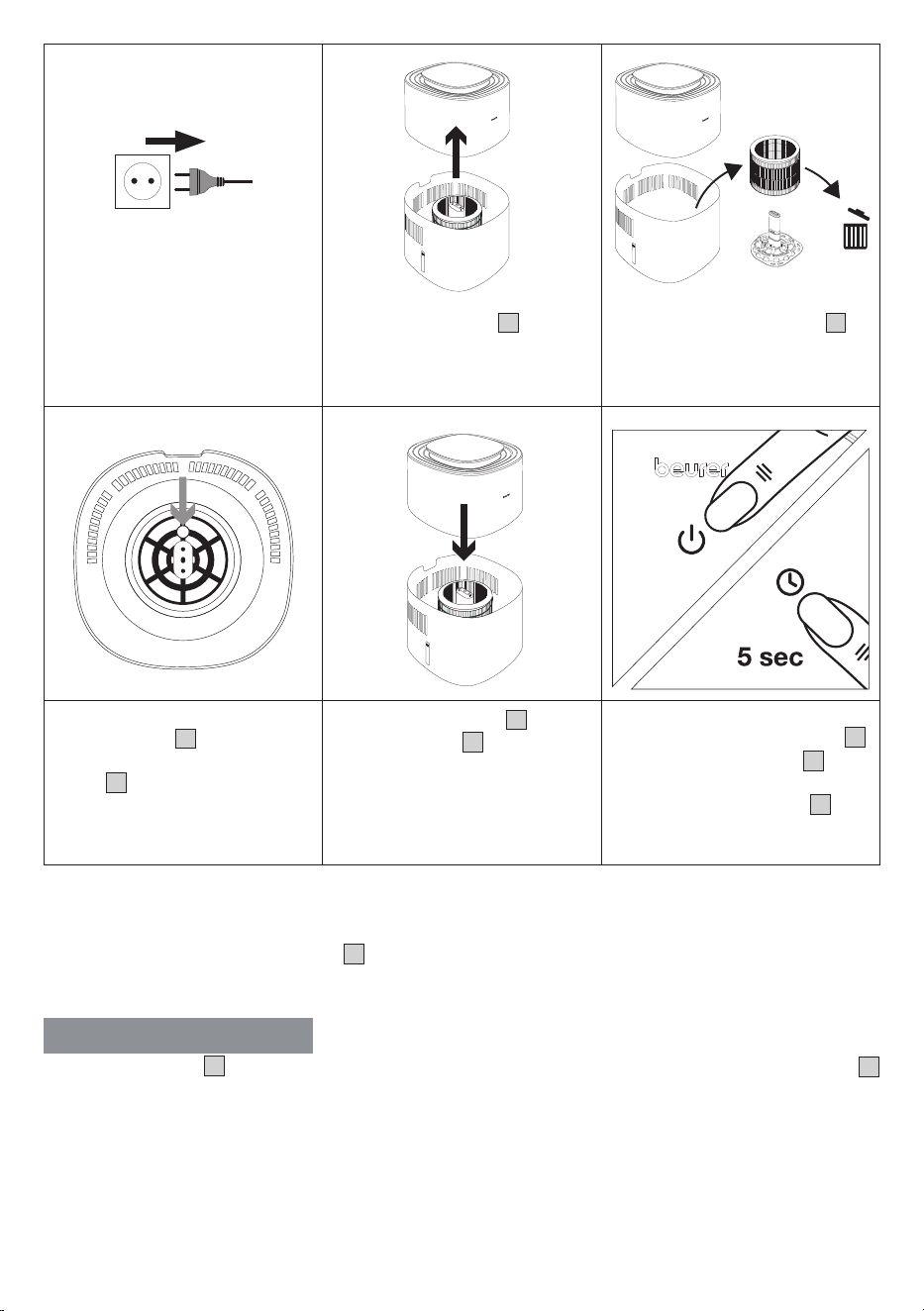 beurer

5 sec